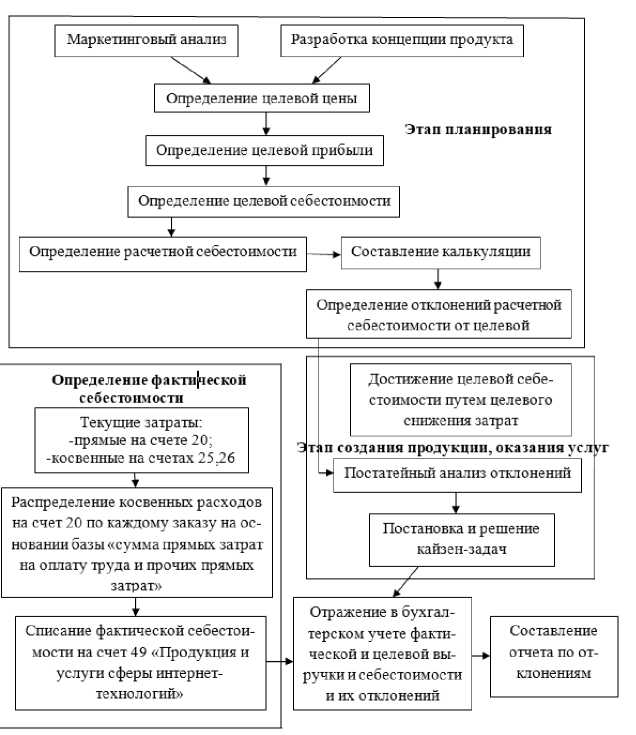 Маркетинговый анализ

Разработка концепции продукта

Определение целевой цены

Этап планирования

Определение целевой прибыли

Определение целевой себестоимости

Определение расчетной себестоимости

Составление калькуляции

Определение отклонений расчетной себестоимости от целевой

Определение фактической себестоимости

Текущие затраты:
-прямые на счете 20;
-косвенные на счетах 25,26

Распределение косвенных расходов на счет 20 по каждому заказу на основании базы «сумма прямых затрат на оплату труда и прочих прямых затрат»

Списание фактической себестоимости на счет 49 «Продукция и услуги сферы интернет-технологий»

Достижение целевой себестоимости путем целевого снижения затрат

Этап создания продукции, оказания услуг

Постатейный анализ отклонений

Постановка и решение кайзен-задач

Отражение в бухгалтерском учете фактической и целевой выручки и себестоимости и их отклонений

Составление отчета по отклонениям